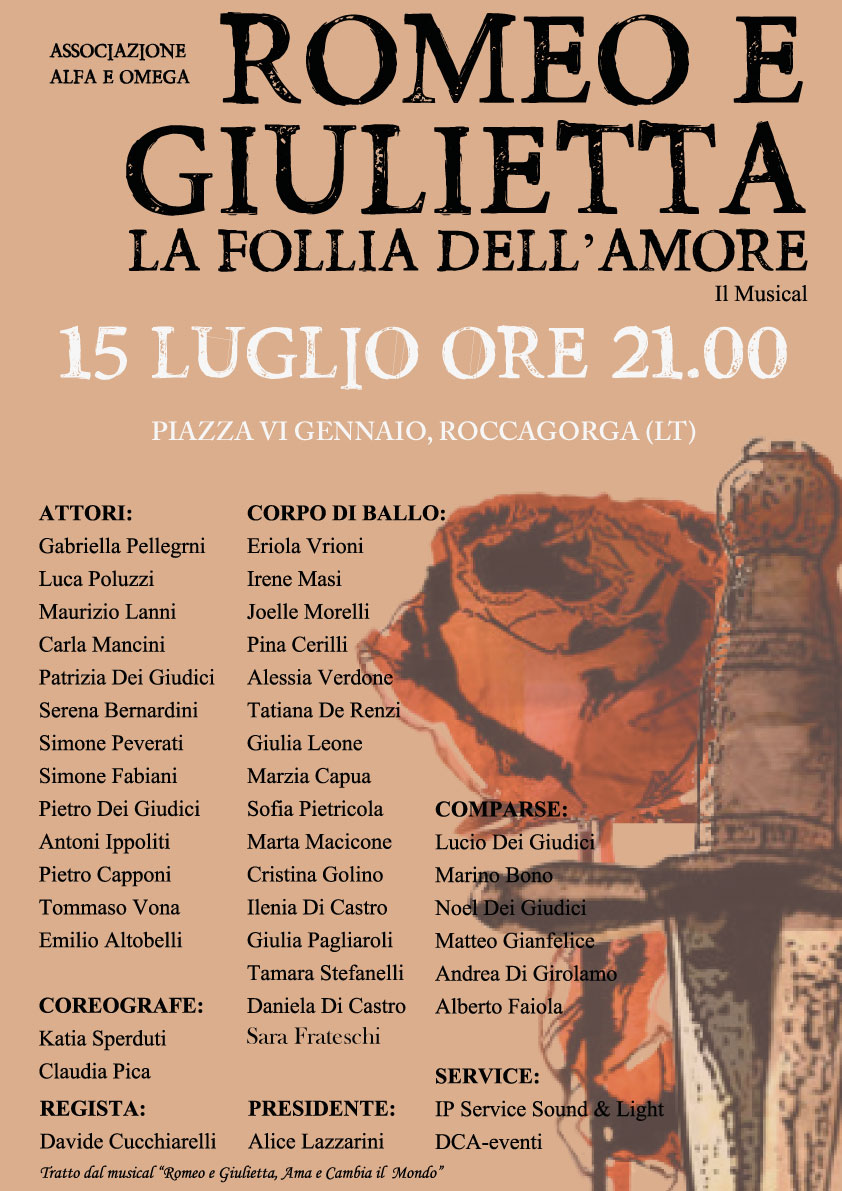 ASSOCIAZIONE ALFA E OMEGA

ROMEO E GIULIETTA

LA FOLLIA DELL'AMORE

Il Musical

15 LUGLIO ORE 21.00

PIAZZA VI GENNAIO, ROCCAGORGA (LT)

ATTORI:
Gabriella Pellegrni
Luca Poluzzi
Maurizio Lanni
Carla Mancini
Patrizia Dei Giudici
Serena Bernardini
Simone Peverati
Simone Fabiani
Pietro Dei Giudici
Antoni Ippoliti
Pietro Capponi
Tommaso Vona
Emilio Altobelli

COREOGRAFE:
Katia Sperduti
Claudia Pica

REGISTA:
Davide Cucchiarelli

CORPO DI BALLO:
Eriola Vrioni
Irene Masi
Joelle Morelli
Pina Cerilli
Alessia Verdone
Tatiana De Renzi
Giulia Leone
Marzia Capua
Sofia Pietricola
Marta Macicone
Cristina Golino
Ilenia Di Castro
Giulia Pagliaroli
Tamara Stefanelli
Daniela Di Castro
Sara Frateschi

PRESIDENTE:
Alice Lazzarini

COMPARSE:
Lucio Dei Giudici
Marino Bono
Noel Dei Giudici
Matteo Gianfelice
Andrea Di Girolamo
Alberto Faiola

SERVICE:
IP Service Sound & Light
DCA-eventi

Tratto dal musical "Romeo e Giulietta, Ama e Cambia il Mondo"